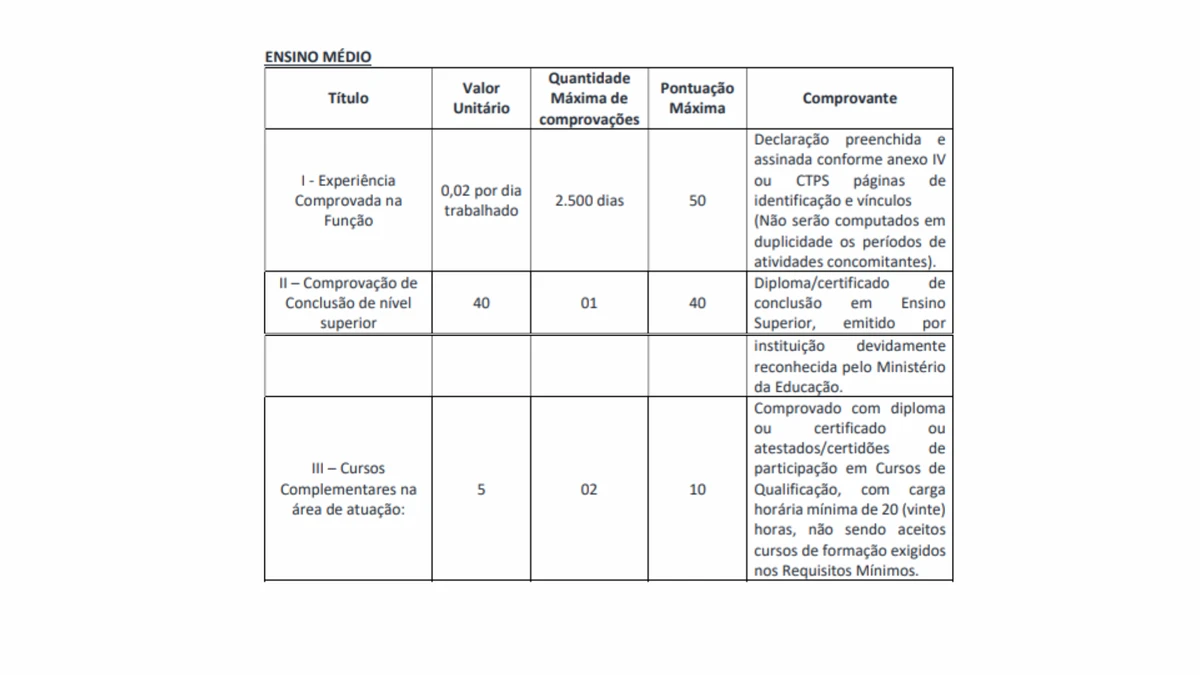 ENSINO MÉDIO

| Título | Valor Unitário | Quantidade Máxima de comprovações | Pontuação Máxima | Comprovante |
|---|---|---|---|---|
| I - Experiência Comprovada na Função | 0,02 por dia trabalhado | 2.500 dias | 50 | Declaração preenchida e assinada conforme anexo IV ou CTPS páginas de identificação e vínculos (Não serão computados em duplicidade os períodos de atividades concomitantes). |
| II – Comprovação de Conclusão de nível superior | 40 | 01 | 40 | Diploma/certificado de conclusão em Ensino Superior, emitido por |
| | | | | instituição devidamente reconhecida pelo Ministério da Educação. |
| III – Cursos Complementares na área de atuação: | 5 | 02 | 10 | Comprovado com diploma ou certificado ou atestados/certidões de participação em Cursos de Qualificação, com carga horária mínima de 20 (vinte) horas, não sendo aceitos cursos de formação exigidos nos Requisitos Mínimos. |